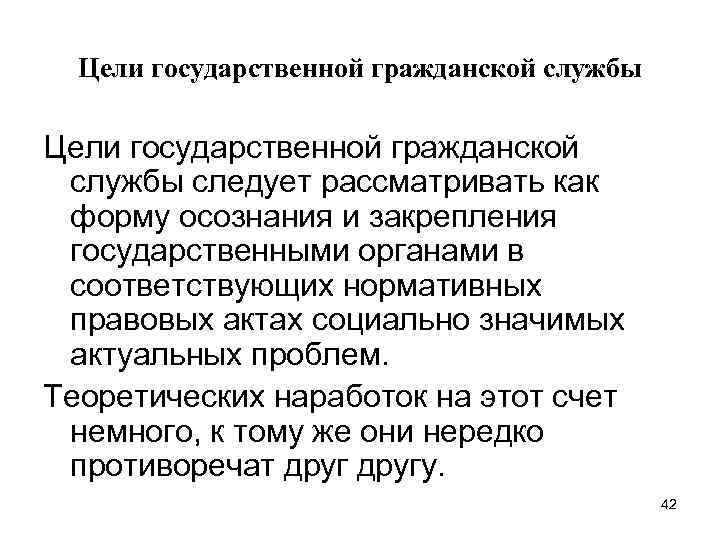 Цели государственной гражданской службы

Цели государственной гражданской службы следует рассматривать как форму осознания и закрепления государственными органами в соответствующих нормативных правовых актах социально значимых актуальных проблем.

Теоретических наработок на этот счет немного, к тому же они нередко противоречат друг другу.

42